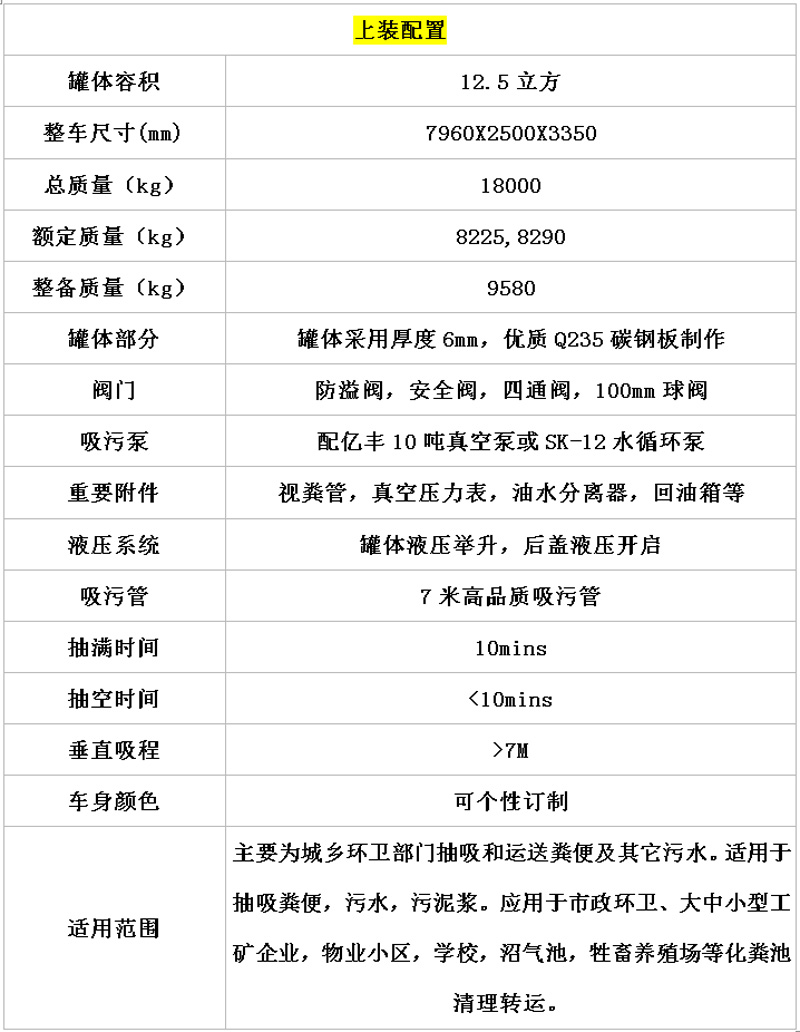 | 上装配置 | |
|---|---|
| 罐体容积 | 12.5 立方 |
| 整车尺寸(mm) | 7960X2500X3350 |
| 总质量（kg） | 18000 |
| 额定质量（kg） | 8225,8290 |
| 整备质量（kg） | 9580 |
| 罐体部分 | 罐体采用厚度 6mm，优质 Q235 碳钢板制作 |
| 阀门 | 防溢阀，安全阀，四通阀，100mm 球阀 |
| 吸污泵 | 配亿丰 10 吨真空泵或 SK-12 水循环泵 |
| 重要附件 | 视粪管，真空压力表，油水分离器，回油箱等 |
| 液压系统 | 罐体液压举升，后盖液压开启 |
| 吸污管 | 7 米高品质吸污管 |
| 抽满时间 | 10mins |
| 抽空时间 | <10mins |
| 垂直吸程 | >7M |
| 车身颜色 | 可个性订制 |
| 适用范围 | 主要为城乡环卫部门抽吸和运送粪便及其它污水。适用于抽吸粪便，污水，污泥浆。应用于市政环卫、大中小型工矿企业，物业小区，学校，沼气池，牲畜养殖场等化粪池清理转运。 |